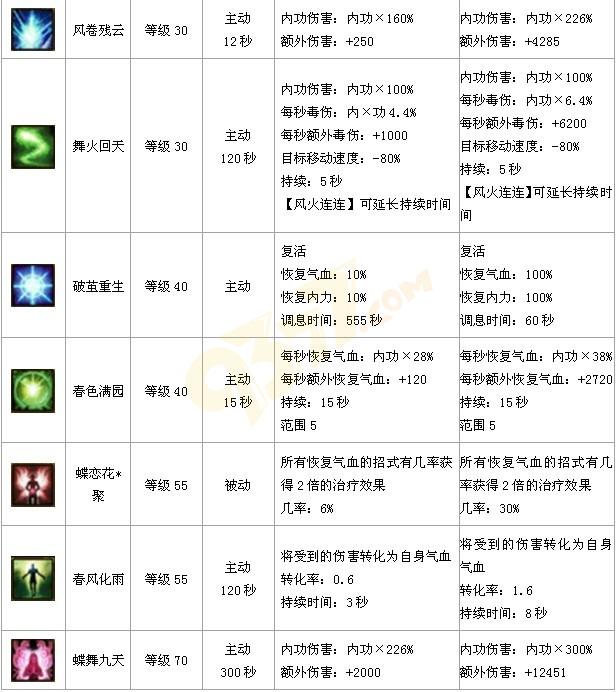 |  | 风卷残云 | 等级30 | 主动 12秒 | 内功伤害：内功×160% 额外伤害：+250 | 内功伤害：内功×226% 额外伤害：+4285 |
|---|---|---|---|---|---|
|  | 舞火回天 | 等级30 | 主动 120秒 | 内功伤害：内功×100% 每秒毒伤：内×功4.4% 每秒额外毒伤：+1000 目标移动速度：-80% 持续：5秒 【风火连连】可延长持续时间 | 内功伤害：内功×100% 每秒毒伤：内功×6.4% 每秒额外毒伤：+6200 目标移动速度：-80% 持续：5秒 【风火连连】可延长持续时间 |
|  | 破茧重生 | 等级40 | 主动 | 复活 恢复气血：10% 恢复内力：10% 调息时间：555秒 | 复活 恢复气血：100% 恢复内力：100% 调息时间：60秒 |
|  | 春色满园 | 等级40 | 主动 15秒 | 每秒恢复气血：内功×28% 每秒额外恢复气血：+120 持续：15秒 范围5 | 每秒恢复气血：内功×38% 每秒额外恢复气血：+2720 持续：15秒 范围5 |
|  | 蝶恋花*聚 | 等级55 | 被动 | 所有恢复气血的招式有几率获得2倍的治疗效果 几率：6% | 所有恢复气血的招式有几率获得2倍的治疗效果 几率：30% |
|  | 春风化雨 | 等级55 | 主动 120秒 | 将受到的伤害转化为自身气血 转化率：0.6 持续时间：3秒 | 将受到的伤害转化为自身气血 转化率：1.6 持续时间：8秒 |
|  | 蝶舞九天 | 等级70 | 主动 300秒 | 内功伤害：内功×226% 额外伤害：+2000 | 内功伤害：内功×300% 额外伤害：+12451 |